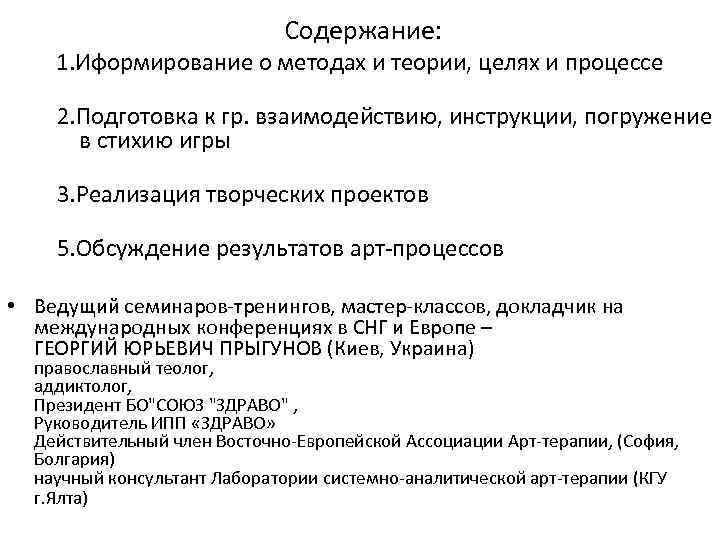 Содержание:

1.Иформирование о методах и теории, целях и процессе

2.Подготовка к гр. взаимодействию, инструкции, погружение в стихию игры

3.Реализация творческих проектов

5.Обсуждение результатов арт-процессов

• Ведущий семинаров-тренингов, мастер-классов, докладчик на международных конференциях в СНГ и Европе – ГЕОРГИЙ ЮРЬЕВИЧ ПРЫГУНОВ (Киев, Украина)
православный теолог,
аддиктолог,
Президент БО"СОЮЗ "ЗДРАВО" ,
Руководитель ИПП «ЗДРАВО»
Действительный член Восточно-Европейской Ассоциации Арт-терапии, (София, Болгария)
научный консультант Лаборатории системно-аналитической арт-терапии (КГУ г.Ялта)